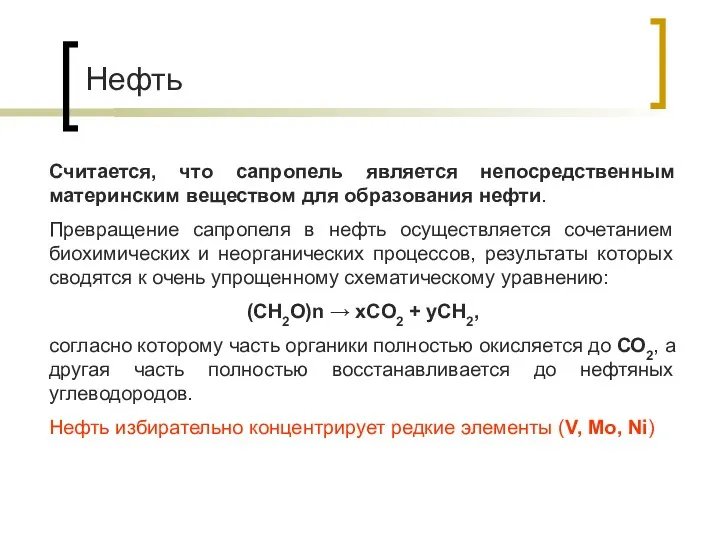 Нефть

Считается, что сапропель является непосредственным материнским веществом для образования нефти.

Превращение сапропеля в нефть осуществляется сочетанием биохимических и неорганических процессов, результаты которых сводятся к очень упрощенному схематическому уравнению:

$(CH_2O)n \rightarrow xCO_2 + yCH_2$,

согласно которому часть органики полностью окисляется до $CO_2$, а другая часть полностью восстанавливается до нефтяных углеводородов.

Нефть избирательно концентрирует редкие элементы (V, Mo, Ni)